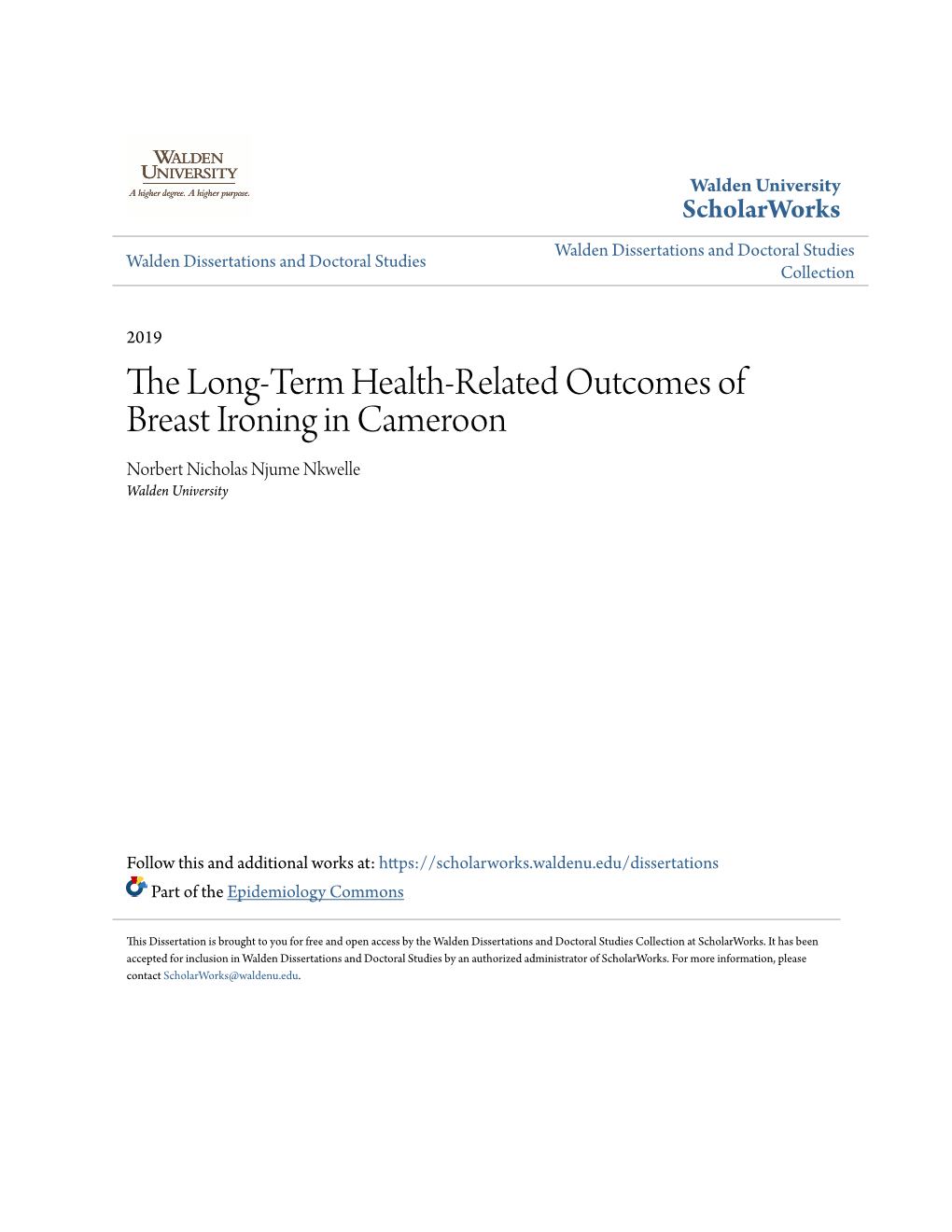 WALDEN UNIVERSITY
A higher degree. A higher purpose.

Walden University
ScholarWorks

Walden Dissertations and Doctoral Studies

Walden Dissertations and Doctoral Studies Collection

2019

The Long-Term Health-Related Outcomes of Breast Ironing in Cameroon

Norbert Nicholas Njume Nkwelle
Walden University

Follow this and additional works at: https://scholarworks.waldenu.edu/dissertations

Part of the Epidemiology Commons

This Dissertation is brought to you for free and open access by the Walden Dissertations and Doctoral Studies Collection at ScholarWorks. It has been accepted for inclusion in Walden Dissertations and Doctoral Studies by an authorized administrator of ScholarWorks. For more information, please contact ScholarWorks@waldenu.edu.